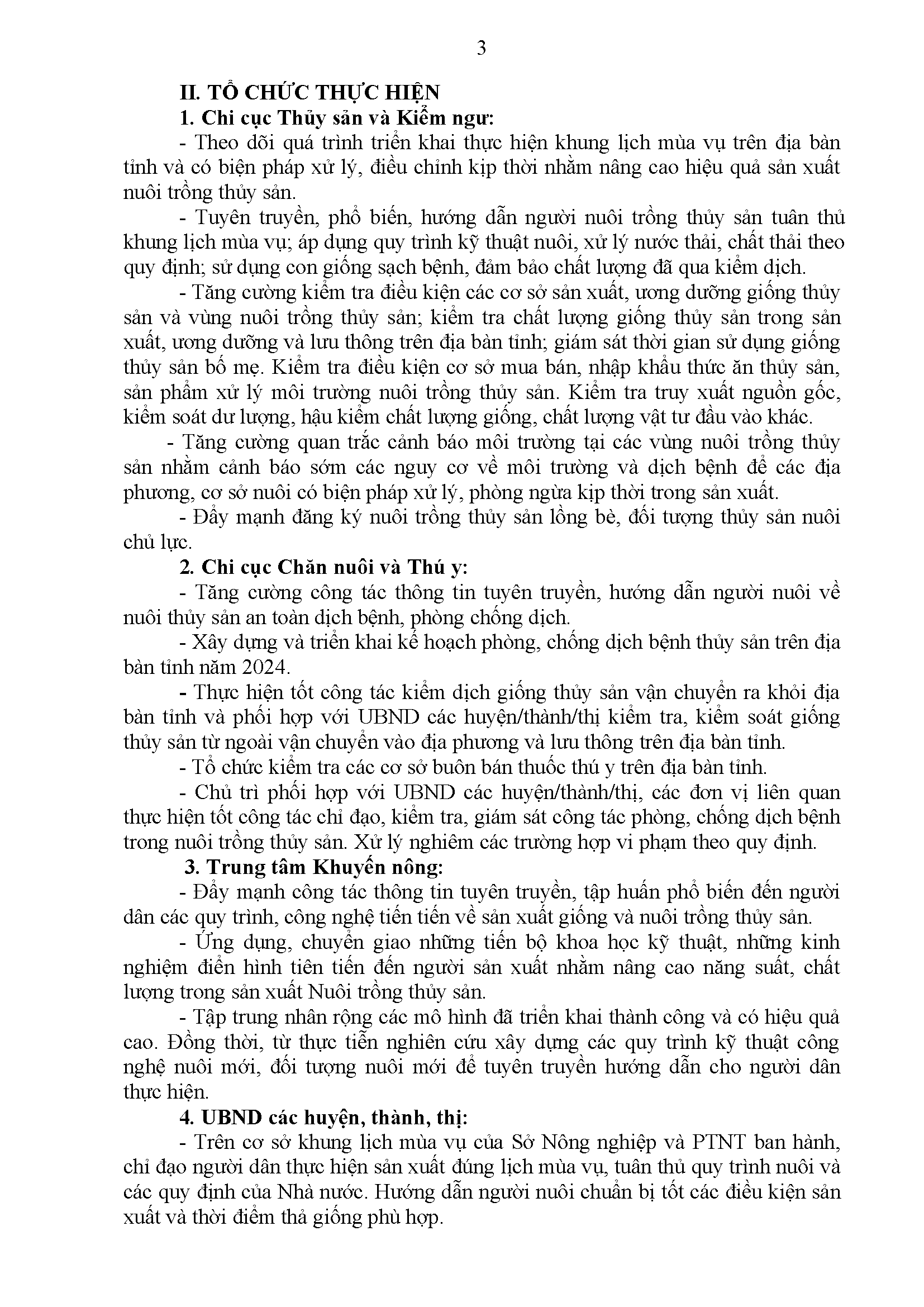 3

II. TỔ CHỨC THỰC HIỆN

1. Chi cục Thủy sản và Kiểm ngư:

- Theo dõi quá trình triển khai thực hiện khung lịch mùa vụ trên địa bàn tỉnh và có biện pháp xử lý, điều chỉnh kịp thời nhằm nâng cao hiệu quả sản xuất nuôi trồng thủy sản.

- Tuyên truyền, phổ biến, hướng dẫn người nuôi trồng thủy sản tuân thủ khung lịch mùa vụ; áp dụng quy trình kỹ thuật nuôi, xử lý nước thải, chất thải theo quy định; sử dụng con giống sạch bệnh, đảm bảo chất lượng đã qua kiểm dịch.

- Tăng cường kiểm tra điều kiện các cơ sở sản xuất, ương dưỡng giống thủy sản và vùng nuôi trồng thủy sản; kiểm tra chất lượng giống thủy sản trong sản xuất, ương dưỡng và lưu thông trên địa bàn tỉnh; giám sát thời gian sử dụng giống thủy sản bố mẹ. Kiểm tra điều kiện cơ sở mua bán, nhập khẩu thức ăn thủy sản, sản phẩm xử lý môi trường nuôi trồng thủy sản. Kiểm tra truy xuất nguồn gốc, kiểm soát dư lượng, hậu kiểm chất lượng giống, chất lượng vật tư đầu vào khác.

- Tăng cường quan trắc cảnh báo môi trường tại các vùng nuôi trồng thủy sản nhằm cảnh báo sớm các nguy cơ về môi trường và dịch bệnh để các địa phương, cơ sở nuôi có biện pháp xử lý, phòng ngừa kịp thời trong sản xuất.

- Đẩy mạnh đăng ký nuôi trồng thủy sản lồng bè, đối tượng thủy sản nuôi chủ lực.

2. Chi cục Chăn nuôi và Thú y:

- Tăng cường công tác thông tin tuyên truyền, hướng dẫn người nuôi về nuôi thủy sản an toàn dịch bệnh, phòng chống dịch.

- Xây dựng và triển khai kế hoạch phòng, chống dịch bệnh thủy sản trên địa bàn tỉnh năm 2024.

- Thực hiện tốt công tác kiểm dịch giống thủy sản vận chuyển ra khỏi địa bàn tỉnh và phối hợp với UBND các huyện/thành/thị kiểm tra, kiểm soát giống thủy sản từ ngoài vận chuyển vào địa phương và lưu thông trên địa bàn tỉnh.

- Tổ chức kiểm tra các cơ sở buôn bán thuốc thú y trên địa bàn tỉnh.

- Chủ trì phối hợp với UBND các huyện/thành/thị, các đơn vị liên quan thực hiện tốt công tác chỉ đạo, kiểm tra, giám sát công tác phòng, chống dịch bệnh trong nuôi trồng thủy sản. Xử lý nghiêm các trường hợp vi phạm theo quy định.

3. Trung tâm Khuyến nông:

- Đẩy mạnh công tác thông tin tuyên truyền, tập huấn phổ biến đến người dân các quy trình, công nghệ tiến tiến về sản xuất giống và nuôi trồng thủy sản.

- Ứng dụng, chuyển giao những tiến bộ khoa học kỹ thuật, những kinh nghiệm điển hình tiên tiến đến người sản xuất nhằm nâng cao năng suất, chất lượng trong sản xuất Nuôi trồng thủy sản.

- Tập trung nhân rộng các mô hình đã triển khai thành công và có hiệu quả cao. Đồng thời, từ thực tiễn nghiên cứu xây dựng các quy trình kỹ thuật công nghệ nuôi mới, đối tượng nuôi mới để tuyên truyền hướng dẫn cho người dân thực hiện.

4. UBND các huyện, thành, thị:

- Trên cơ sở khung lịch mùa vụ của Sở Nông nghiệp và PTNT ban hành, chỉ đạo người dân thực hiện sản xuất đúng lịch mùa vụ, tuân thủ quy trình nuôi và các quy định của Nhà nước. Hướng dẫn người nuôi chuẩn bị tốt các điều kiện sản xuất và thời điểm thả giống phù hợp.